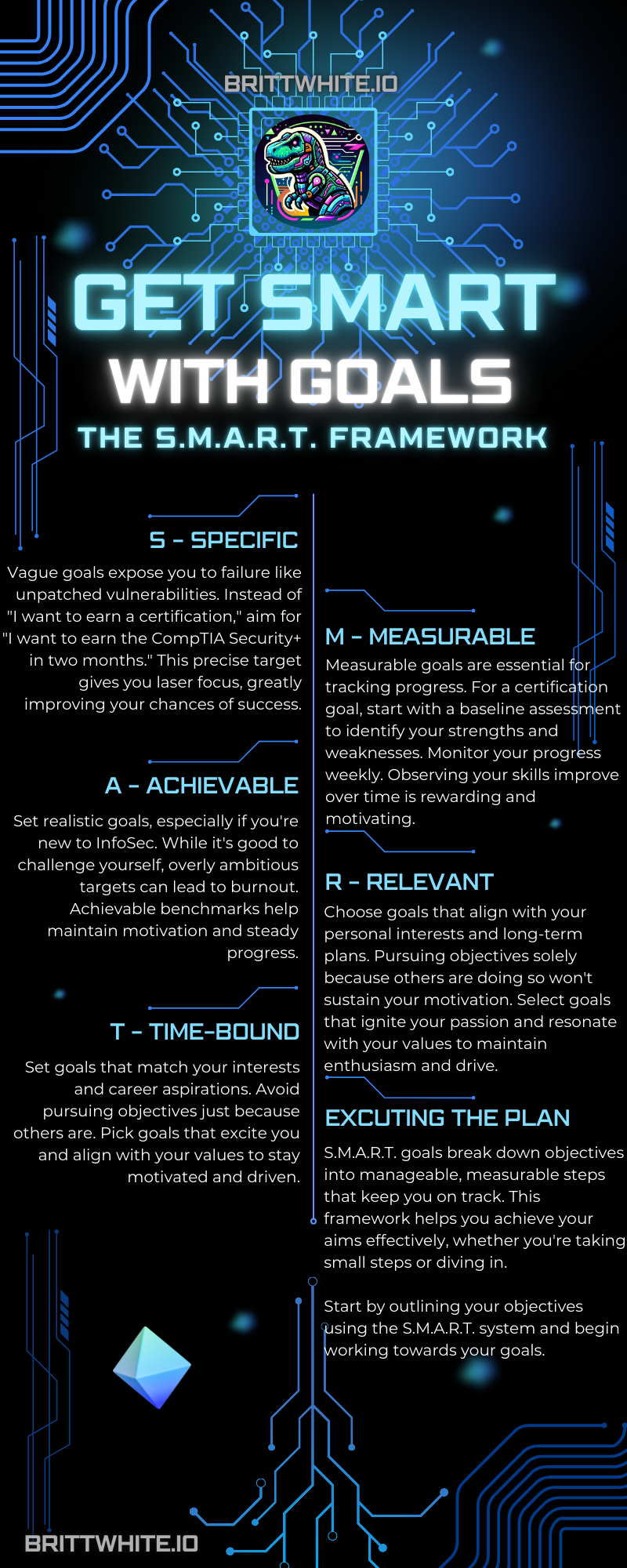 BRITTWHITE.IO

GET SMART

WITH GOALS

THE S.M.A.R.T. FRAMEWORK

S - SPECIFIC

Vague goals expose you to failure like unpatched vulnerabilities. Instead of "I want to earn a certification," aim for "I want to earn the CompTIA Security+ in two months." This precise target gives you laser focus, greatly improving your chances of success.

A - ACHIEVABLE

Set realistic goals, especially if you're new to InfoSec. While it's good to challenge yourself, overly ambitious targets can lead to burnout. Achievable benchmarks help maintain motivation and steady progress.

T - TIME-BOUND

Set goals that match your interests and career aspirations. Avoid pursuing objectives just because others are. Pick goals that excite you and align with your values to stay motivated and driven.

M - MEASURABLE

Measurable goals are essential for tracking progress. For a certification goal, start with a baseline assessment to identify your strengths and weaknesses. Monitor your progress weekly. Observing your skills improve over time is rewarding and motivating.

R - RELEVANT

Choose goals that align with your personal interests and long-term plans. Pursuing objectives solely because others are doing so won't sustain your motivation. Select goals that ignite your passion and resonate with your values to maintain enthusiasm and drive.

EXCUTING THE PLAN

S.M.A.R.T. goals break down objectives into manageable, measurable steps that keep you on track. This framework helps you achieve your aims effectively, whether you're taking small steps or diving in.

Start by outlining your objectives using the S.M.A.R.T. system and begin working towards your goals.

BRITTWHITE.IO